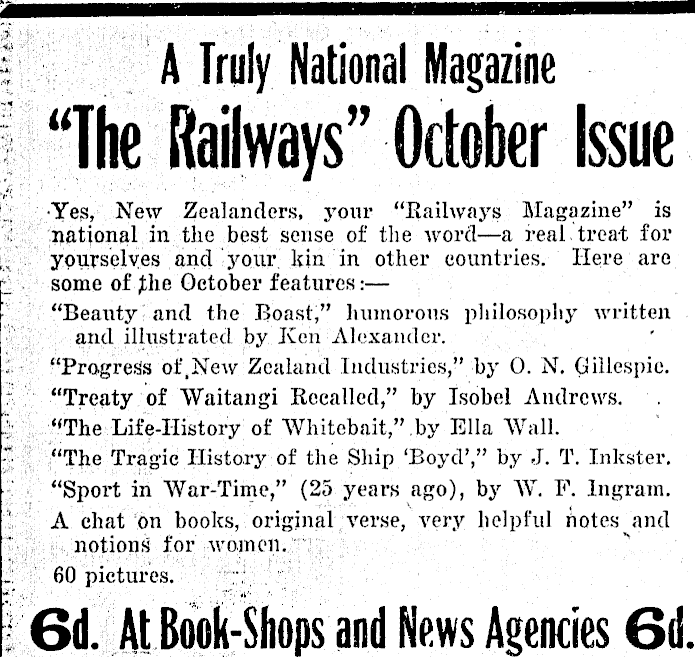 A Truly National Magazine

"The Railways" October Issue

Yes, New Zealanders, your "Railways Magazine" is national in the best sense of the word—a real treat for yourselves and your kin in other countries. Here are some of the October features:—

"Beauty and the Boast," humorous philosophy written and illustrated by Ken Alexander.

"Progress of New Zealand Industries," by O. N. Gillespie.

"Treaty of Waitangi Recalled," by Isobel Andrews.

"The Life-History of Whitebait," by Ella Wall.

"The Tragic History of the Ship 'Boyd'," by J. T. Inkster.

"Sport in War-Time," (25 years ago), by W. F. Ingram.

A chat on books, original verse, very helpful notes and notions for women.

60 pictures.

6d. At Book-Shops and News Agencies 6d.